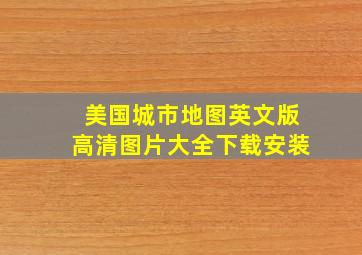 美国城市地图英文版
高清图片大全下载安装